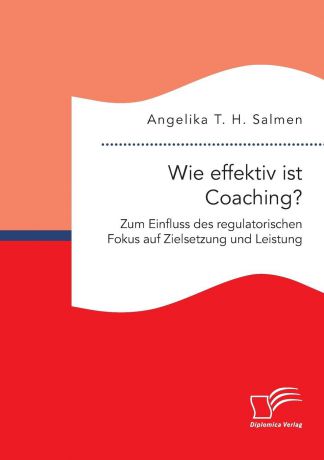 Angelika T. H. Salmen

Wie effektiv ist Coaching?

Zum Einfluss des regulatorischen Fokus auf Zielsetzung und Leistung

Diplomica Verlag